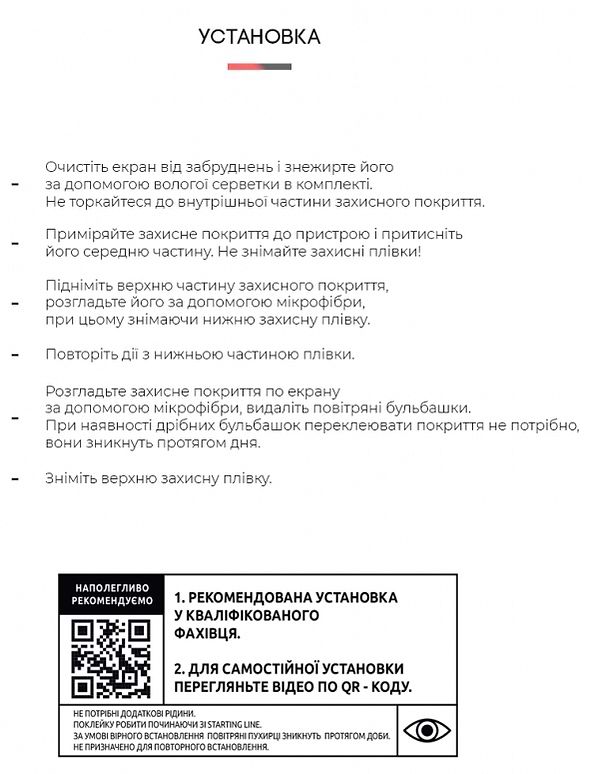 УСТАНОВКА

- Очистіть екран від забруднень і знежирте його за допомогою вологої серветки в комплекті. Не торкайтеся до внутрішньої частини захисного покриття.

- Приміряйте захисне покриття до пристрою і притисніть його середню частину. Не знімайте захисні плівки!

- Підніміть верхню частину захисного покриття, розгладьте його за допомогою мікрофібри, при цьому знімаючи нижню захисну плівку.

- Повторіть дії з нижньою частиною плівки.

- Розгладьте захисне покриття по екрану за допомогою мікрофібри, видаліть повітряні бульбашки. При наявності дрібних бульбашок переклеювати покриття не потрібно, вони зникнуть протягом дня.

- Зніміть верхню захисну плівку.

НАПОЛЕГЛИВО РЕКОМЕНДУЄМО

1. РЕКОМЕНДОВАНА УСТАНОВКА У КВАЛІФІКОВАНОГО ФАХІВЦЯ.

2. ДЛЯ САМОСТІЙНОЇ УСТАНОВКИ ПЕРЕГЛЯНЬТЕ ВІДЕО ПО QR - КОДУ.

НЕ ПОТРІБНІ ДОДАТКОВІ РІДИНИ.
ПОКЛЕЙКУ РОБИТИ ПОЧИНАЮЧИ ЗІ STARTING LINE.
ЗА УМОВІ ВІРНОГО ВСТАНОВЛЕННЯ ПОВІТРЯНІ ПУХИРЦІ ЗНИКНУТЬ ПРОТЯГОМ ДОБИ.
НЕ ПРИЗНАЧЕНО ДЛЯ ПОВТОРНОГО ВСТАНОВЛЕННЯ.